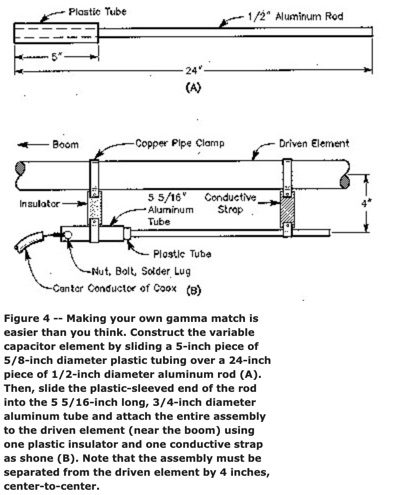 Plastic Tube
1/2" Aluminum Rod
5"
24"
(A)

Boom
Copper Pipe Clamp
Driven Element
Insulator
5 5/16" Aluminum Tube
Conductive Strap
4"
Plastic Tube
Nut, Bolt, Solder Lug
Center Conductor of Coax
(B)

Figure 4 -- Making your own gamma match is easier than you think. Construct the variable capacitor element by sliding a 5-inch piece of 5/8-inch diameter plastic tubing over a 24-inch piece of 1/2-inch diameter aluminum rod (A). Then, slide the plastic-sleeved end of the rod into the 5 5/16-inch long, 3/4-inch diameter aluminum tube and attach the entire assembly to the driven element (near the boom) using one plastic insulator and one conductive strap as shone (B). Note that the assembly must be separated from the driven element by 4 inches, center-to-center.